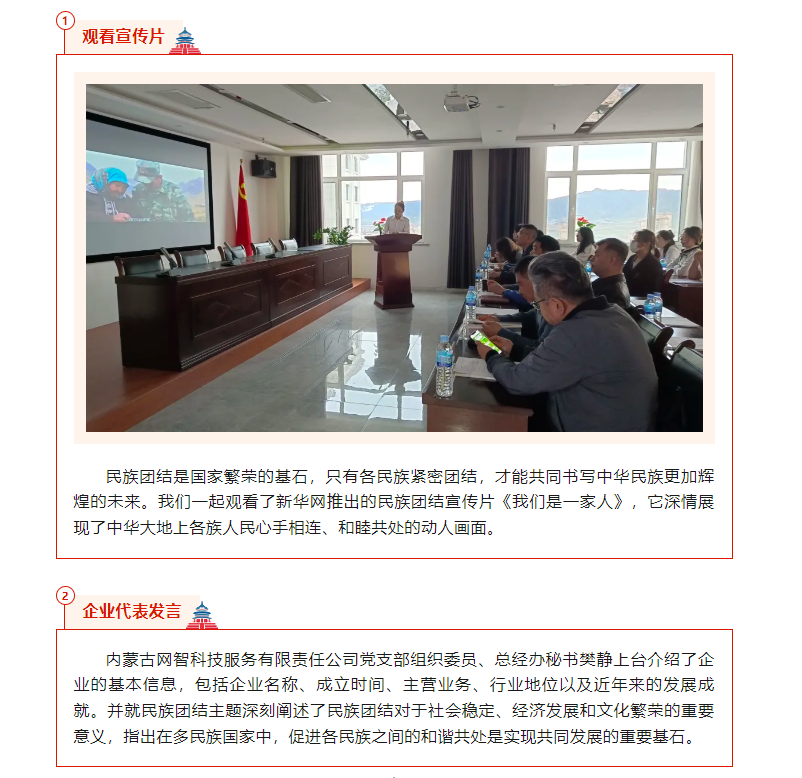 ①

观看宣传片

民族团结是国家繁荣的基石，只有各民族紧密团结，才能共同书写中华民族更加辉煌的未来。我们一起观看了新华网推出的民族团结宣传片《我们是一家人》，它深情展现了中华大地上各族人民心手相连、和睦共处的动人画面。

②

企业代表发言

内蒙古网智科技服务有限责任公司党支部组织委员、总经办秘书樊静上台介绍了企业的基本信息，包括企业名称、成立时间、主营业务、行业地位以及近年来的发展成就。并就民族团结主题深刻阐述了民族团结对于社会稳定、经济发展和文化繁荣的重要意义，指出在多民族国家中，促进各民族之间的和谐共处是实现共同发展的重要基石。